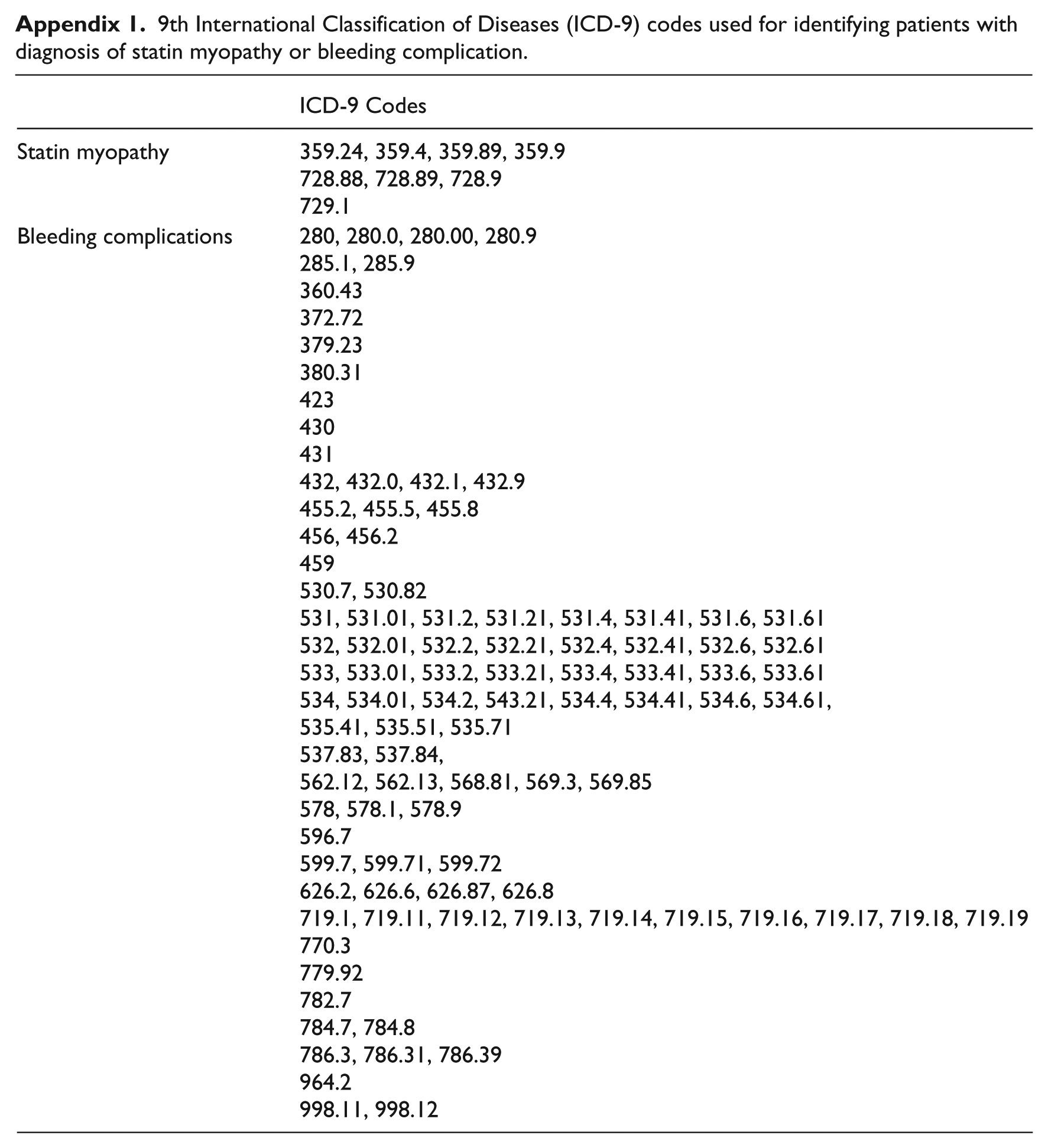 Appendix 1. 9th International Classification of Diseases (ICD-9) codes used for identifying patients with diagnosis of statin myopathy or bleeding complication.

|  | ICD-9 Codes |
|---|---|
| Statin myopathy | 359.24, 359.4, 359.89, 359.9 |
|  | 728.88, 728.89, 728.9 |
|  | 729.1 |
| Bleeding complications | 280, 280.0, 280.00, 280.9 |
|  | 285.1, 285.9 |
|  | 360.43 |
|  | 372.72 |
|  | 379.23 |
|  | 380.31 |
|  | 423 |
|  | 430 |
|  | 431 |
|  | 432, 432.0, 432.1, 432.9 |
|  | 455.2, 455.5, 455.8 |
|  | 456, 456.2 |
|  | 459 |
|  | 530.7, 530.82 |
|  | 531, 531.01, 531.2, 531.21, 531.4, 531.41, 531.6, 531.61 |
|  | 532, 532.01, 532.2, 532.21, 532.4, 532.41, 532.6, 532.61 |
|  | 533, 533.01, 533.2, 533.21, 533.4, 533.41, 533.6, 533.61 |
|  | 534, 534.01, 534.2, 543.21, 534.4, 534.41, 534.6, 534.61, |
|  | 535.41, 535.51, 535.71 |
|  | 537.83, 537.84, |
|  | 562.12, 562.13, 568.81, 569.3, 569.85 |
|  | 578, 578.1, 578.9 |
|  | 596.7 |
|  | 599.7, 599.71, 599.72 |
|  | 626.2, 626.6, 626.87, 626.8 |
|  | 719.1, 719.11, 719.12, 719.13, 719.14, 719.15, 719.16, 719.17, 719.18, 719.19 |
|  | 770.3 |
|  | 779.92 |
|  | 782.7 |
|  | 784.7, 784.8 |
|  | 786.3, 786.31, 786.39 |
|  | 964.2 |
|  | 998.11, 998.12 |